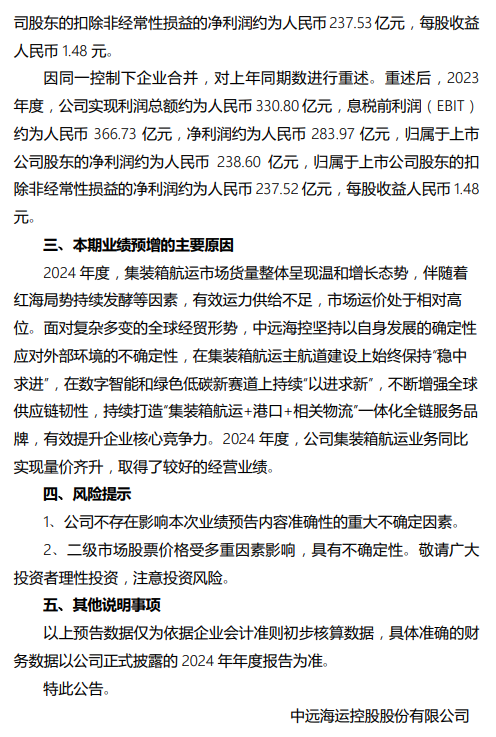 司股东的扣除非经常性损益的净利润约为人民币 237.53 亿元，每股收益人民币 1.48 元。

因同一控制下企业合并，对上年同期数进行重述。重述后，2023 年度，公司实现利润总额约为人民币 330.80 亿元，息税前利润（EBIT）约为人民币 366.73 亿元，净利润约为人民币 283.97 亿元，归属于上市公司股东的净利润约为人民币 238.60 亿元，归属于上市公司股东的扣除非经常性损益的净利润约为人民币 237.52 亿元，每股收益人民币 1.48 元。

三、本期业绩预增的主要原因

2024 年度，集装箱航运市场货量整体呈现温和增长态势，伴随着红海局势持续发酵等因素，有效运力供给不足，市场运价处于相对高位。面对复杂多变的全球经贸形势，中远海控坚持以自身发展的确定性应对外部环境的不确定性，在集装箱航运主航道建设上始终保持“稳中求进”，在数字智能和绿色低碳新赛道上持续“以进求新”，不断增强全球供应链韧性，持续打造“集装箱航运+港口+相关物流”一体化全链服务品牌，有效提升企业核心竞争力。2024 年度，公司集装箱航运业务同比实现量价齐升，取得了较好的经营业绩。

四、风险提示

1、公司不存在影响本次业绩预告内容准确性的重大不确定因素。

2、二级市场股票价格受多重因素影响，具有不确定性。敬请广大投资者理性投资，注意投资风险。

五、其他说明事项

以上预告数据仅为依据企业会计准则初步核算数据，具体准确的财务数据以公司正式披露的 2024 年年度报告为准。

特此公告。

中远海运控股股份有限公司